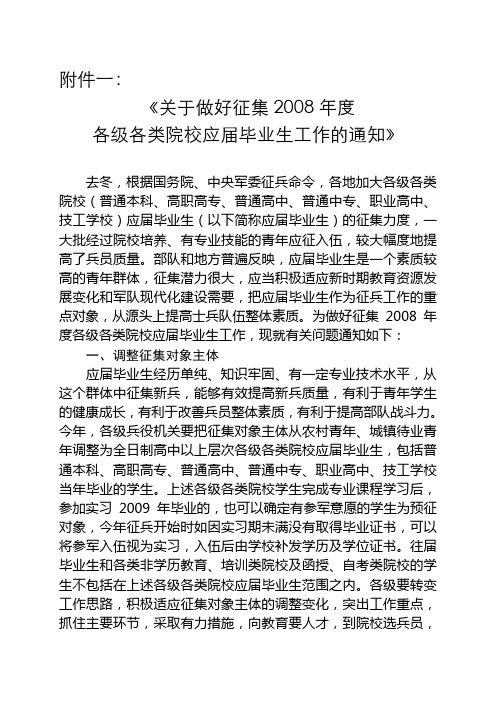 附件一：

《关于做好征集 2008 年度
各级各类院校应届毕业生工作的通知》

去冬，根据国务院、中央军委征兵命令，各地加大各级各类院校（普通本科、高职高专、普通高中、普通中专、职业高中、技工学校）应届毕业生（以下简称应届毕业生）的征集力度，一大批经过院校培养、有专业技能的青年应征入伍，较大幅度地提高了兵员质量。部队和地方普遍反映，应届毕业生是一个素质较高的青年群体，征集潜力很大，应当积极适应新时期教育资源发展变化和军队现代化建设需要，把应届毕业生作为征兵工作的重点对象，从源头上提高士兵队伍整体素质。为做好征集 2008 年度各级各类院校应届毕业生工作，现就有关问题通知如下：

一、调整征集对象主体

应届毕业生经历单纯、知识牢固、有一定专业技术水平，从这个群体中征集新兵，能够有效提高新兵质量，有利于青年学生的健康成长，有利于改善兵员整体素质，有利于提高部队战斗力。今年，各级兵役机关要把征集对象主体从农村青年、城镇待业青年调整为全日制高中以上层次各级各类院校应届毕业生，包括普通本科、高职高专、普通高中、普通中专、职业高中、技工学校当年毕业的学生。上述各级各类院校学生完成专业课程学习后，参加实习 2009 年毕业的，也可以确定有参军意愿的学生为预征对象，今年征兵开始时如因实习期未满没有取得毕业证书，可以将参军入伍视为实习，入伍后由学校补发学历及学位证书。往届毕业生和各类非学历教育、培训类院校及函授、自考类院校的学生不包括在上述各级各类院校应届毕业生范围之内。各级要转变工作思路，积极适应征集对象主体的调整变化，突出工作重点，抓住主要环节，采取有力措施，向教育要人才，到院校选兵员，